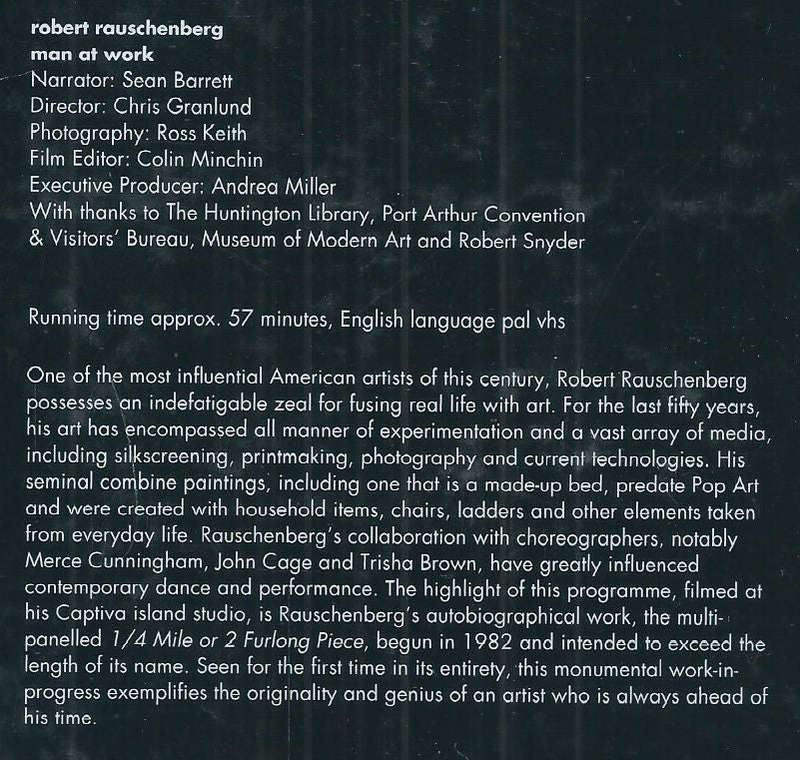 robert rauschenberg
man at work
Narrator: Sean Barrett
Director: Chris Granlund
Photography: Ross Keith
Film Editor: Colin Minchin
Executive Producer: Andrea Miller
With thanks to The Huntington Library, Port Arthur Convention & Visitors' Bureau, Museum of Modern Art and Robert Snyder

Running time approx. 57 minutes, English language pal vhs

One of the most influential American artists of this century, Robert Rauschenberg possesses an indefatigable zeal for fusing real life with art. For the last fifty years, his art has encompassed all manner of experimentation and a vast array of media, including silkscreening, printmaking, photography and current technologies. His seminal combine paintings, including one that is a made-up bed, predate Pop Art and were created with household items, chairs, ladders and other elements taken from everyday life. Rauschenberg's collaboration with choreographers, notably Merce Cunningham, John Cage and Trisha Brown, have greatly influenced contemporary dance and performance. The highlight of this programme, filmed at his Captiva island studio, is Rauschenberg's autobiographical work, the multi-panelled 1/4 Mile or 2 Furlong Piece, begun in 1982 and intended to exceed the length of its name. Seen for the first time in its entirety, this monumental work-in-progress exemplifies the originality and genius of an artist who is always ahead of his time.